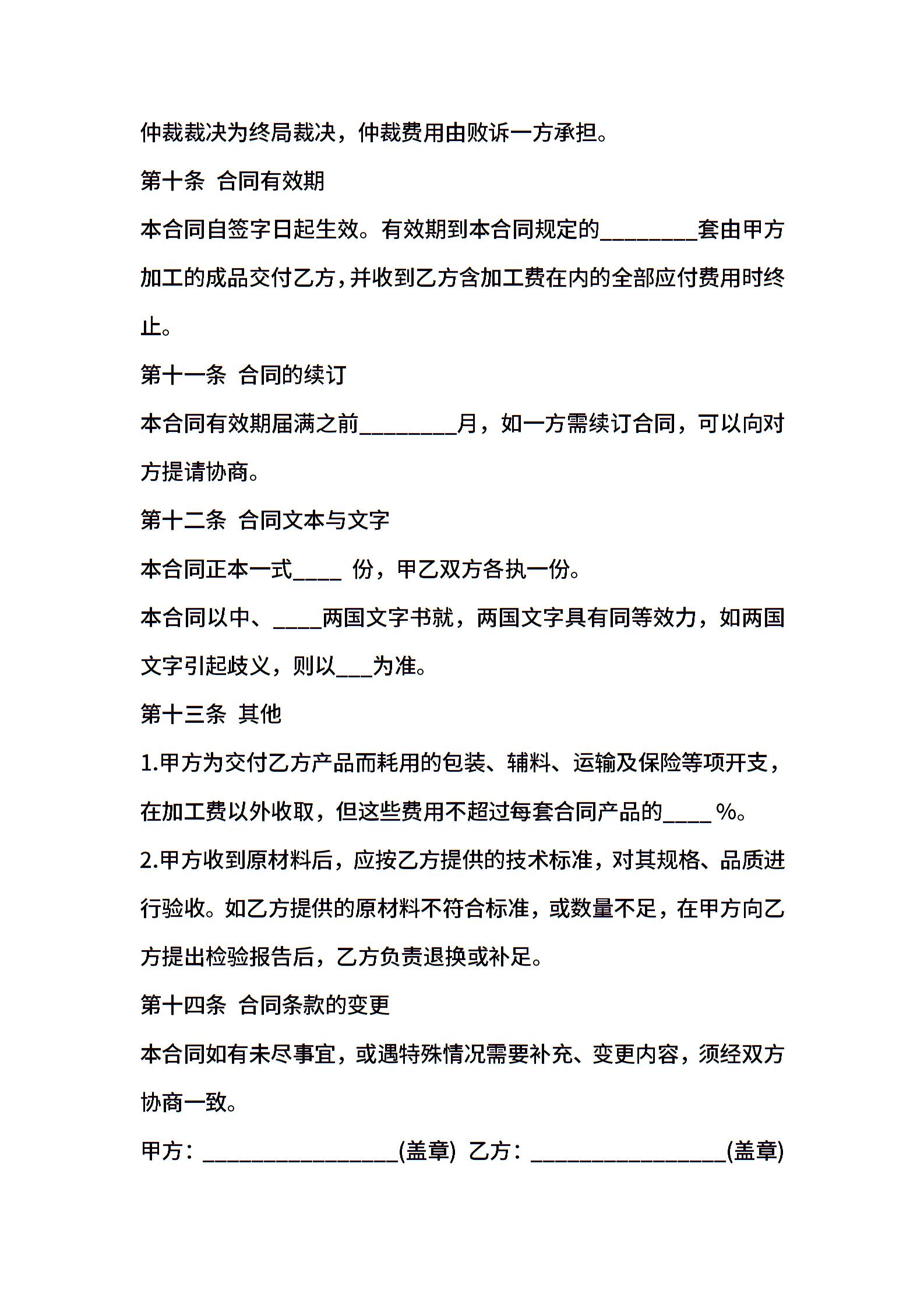 仲裁裁决为终局裁决，仲裁费用由败诉一方承担。

第十条 合同有效期

本合同自签字日起生效。有效期到本合同规定的________套由甲方加工的成品交付乙方，并收到乙方含加工费在内的全部应付费用时终止。

第十一条 合同的续订

本合同有效期届满之前________月，如一方需续订合同，可以向对方提请协商。

第十二条 合同文本与文字

本合同正本一式____ 份，甲乙双方各执一份。

本合同以中、____两国文字书就，两国文字具有同等效力，如两国文字引起歧义，则以___为准。

第十三条 其他

1.甲方为交付乙方产品而耗用的包装、辅料、运输及保险等项开支，在加工费以外收取，但这些费用不超过每套合同产品的____ %。

2.甲方收到原材料后，应按乙方提供的技术标准，对其规格、品质进行验收。如乙方提供的原材料不符合标准，或数量不足，在甲方向乙方提出检验报告后，乙方负责退换或补足。

第十四条 合同条款的变更

本合同如有未尽事宜，或遇特殊情况需要补充、变更内容，须经双方协商一致。

甲方：________________(盖章) 乙方：________________(盖章)